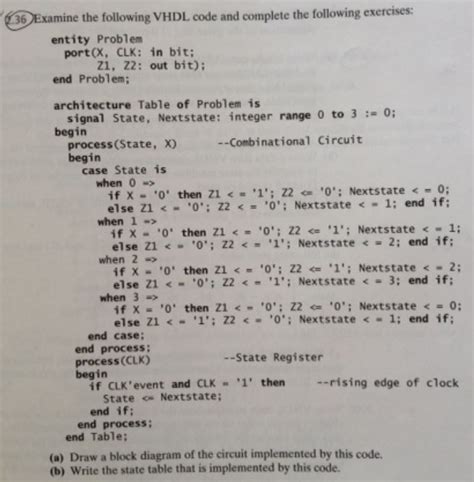 2.36 Examine the following VHDL code and complete the following exercises:

entity Problem
  port(X, CLK: in bit;
       Z1, Z2: out bit);
end Problem;

architecture Table of Problem is
  signal State, Nextstate: integer range 0 to 3 := 0;
begin
  process(State, X)        --Combinational Circuit
  begin
    case State is
      when 0 =>
        if X = '0' then Z1 < = '1'; Z2 <= '0'; Nextstate < = 0;
        else Z1 < = '0'; Z2 < = '0'; Nextstate < = 1; end if;
      when 1 =>
        if X = '0' then Z1 < = '0'; Z2 <= '1'; Nextstate < = 1;
        else Z1 < = '0'; Z2 < = '1'; Nextstate < = 2; end if;
      when 2 =>
        if X = '0' then Z1 < = '0'; Z2 <= '1'; Nextstate < = 2;
        else Z1 < = '0'; Z2 < = '1'; Nextstate < = 3; end if;
      when 3 =>
        if X = '0' then Z1 < = '0'; Z2 <= '0'; Nextstate < = 0;
        else Z1 < = '1'; Z2 < = '0'; Nextstate < = 1; end if;
    end case;
  end process;
  process(CLK)             --State Register
  begin
    if CLK'event and CLK = '1' then      --rising edge of clock
      State <= Nextstate;
    end if;
  end process;
end Table;

(a) Draw a block diagram of the circuit implemented by this code.
(b) Write the state table that is implemented by this code.